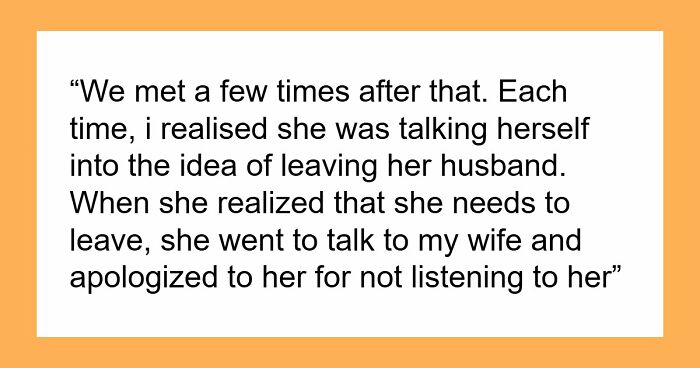 “We met a few times after that. Each time, i realised she was talking herself into the idea of leaving her husband. When she realized that she needs to leave, she went to talk to my wife and apologized to her for not listening to her”